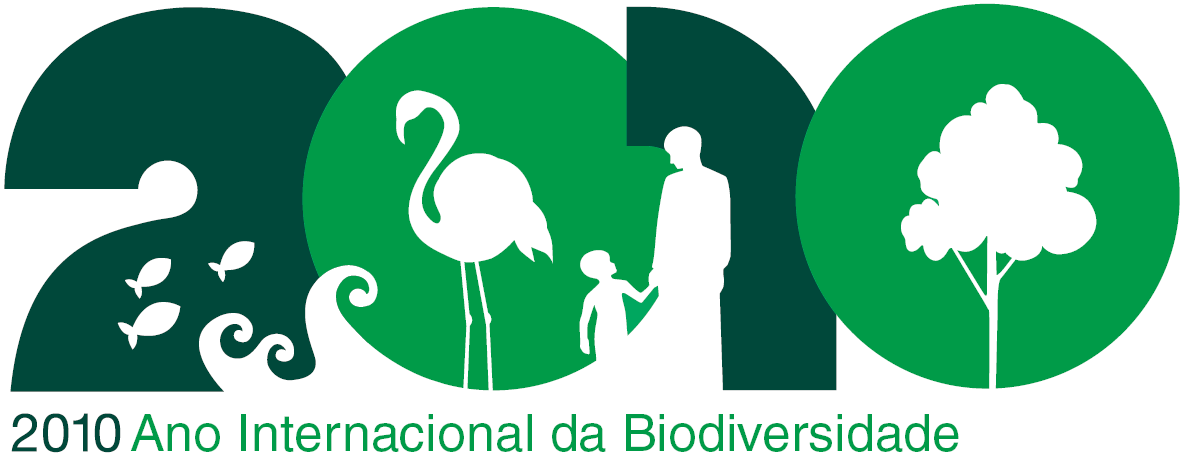 2010

2010 Ano Internacional da Biodiversidade